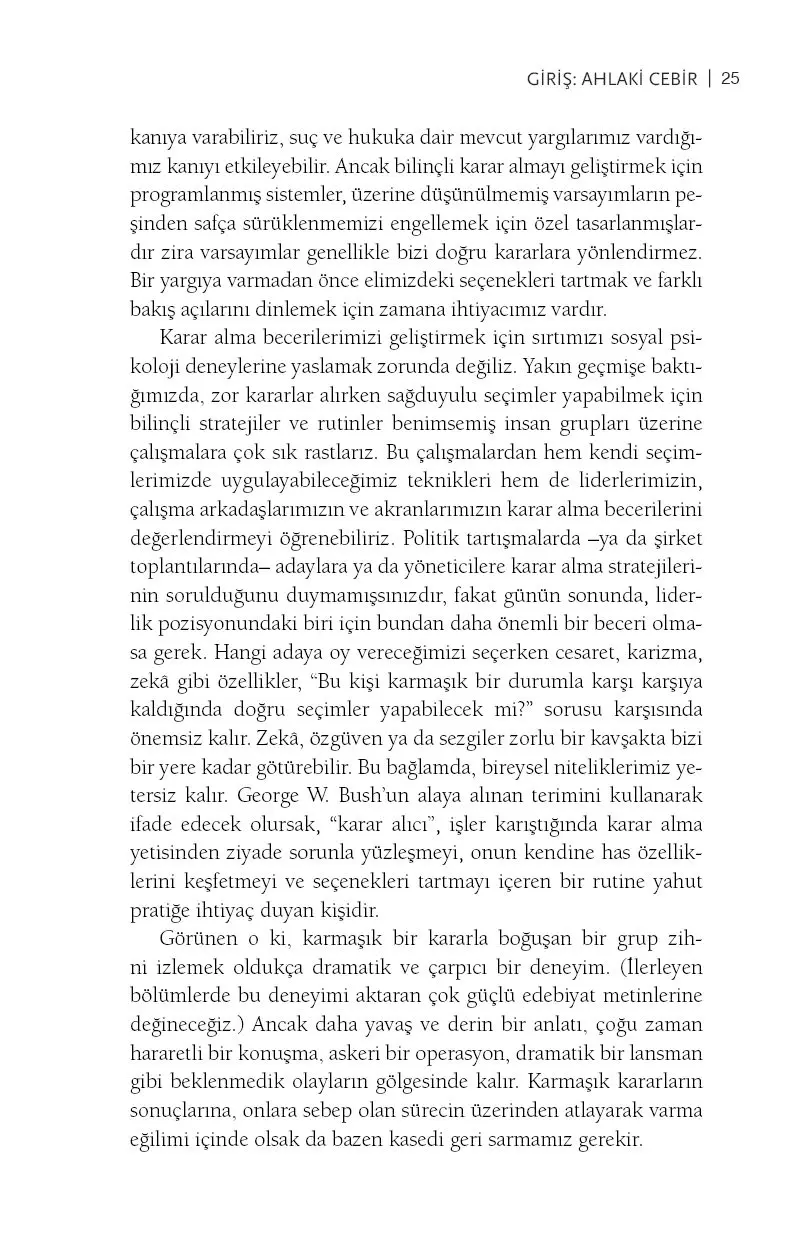 GİRİŞ: AHLAKİ CEBİR | 25

kanıya varabiliriz, suç ve hukuka dair mevcut yargılarımız vardığımız kanıyı etkileyebilir. Ancak bilinçli karar almayı geliştirmek için programlanmış sistemler, üzerine düşünülmemiş varsayımların peşinden safça sürüklenmemizi engellemek için özel tasarlanmışlardır zira varsayımlar genellikle bizi doğru kararlara yönlendirmez. Bir yargıya varmadan önce elimizdeki seçenekleri tartmak ve farklı bakış açılarını dinlemek için zamana ihtiyacımız vardır.

Karar alma becerilerimizi geliştirmek için sırtımızı sosyal psikoloji deneylerine yaslamak zorunda değiliz. Yakın geçmişe baktığımızda, zor kararlar alırken sağduyulu seçimler yapabilmek için bilinçli stratejiler ve rutinler benimsemiş insan grupları üzerine çalışmalara çok sık rastlarız. Bu çalışmalardan hem kendi seçimlerimizde uygulayabileceğimiz teknikleri hem de liderlerimizin, çalışma arkadaşlarımızın ve akranlarımızın karar alma becerilerini değerlendirmeyi öğrenebiliriz. Politik tartışmalarda –ya da şirket toplantılarında– adaylara ya da yöneticilere karar alma stratejilerinin sorulduğunu duymamışsınızdır, fakat günün sonunda, liderlik pozisyonundaki biri için bundan daha önemli bir beceri olmasa gerek. Hangi adaya oy vereceğimizi seçerken cesaret, karizma, zekâ gibi özellikler, "Bu kişi karmaşık bir durumla karşı karşıya kaldığında doğru seçimler yapabilecek mi?" sorusu karşısında önemsiz kalır. Zekâ, özgüven ya da sezgiler zorlu bir kavşakta bizi bir yere kadar götürebilir. Bu bağlamda, bireysel niteliklerimiz yetersiz kalır. George W. Bush'un alaya alınan terimini kullanarak ifade edecek olursak, "karar alıcı", işler karıştığında karar alma yetisinden ziyade sorunla yüzleşmeyi, onun kendine has özelliklerini keşfetmeyi ve seçenekleri tartmayı içeren bir rutine yahut pratiğe ihtiyaç duyan kişidir.

Görünen o ki, karmaşık bir kararla boğuşan bir grup zihni izlemek oldukça dramatik ve çarpıcı bir deneyim. (İlerleyen bölümlerde bu deneyimi aktaran çok güçlü edebiyat metinlerine değineceğiz.) Ancak daha yavaş ve derin bir anlatı, çoğu zaman hararetli bir konuşma, askeri bir operasyon, dramatik bir lansman gibi beklenmedik olayların gölgesinde kalır. Karmaşık kararların sonuçlarına, onlara sebep olan sürecin üzerinden atlayarak varma eğilimi içinde olsak da bazen kasedi geri sarmamız gerekir.